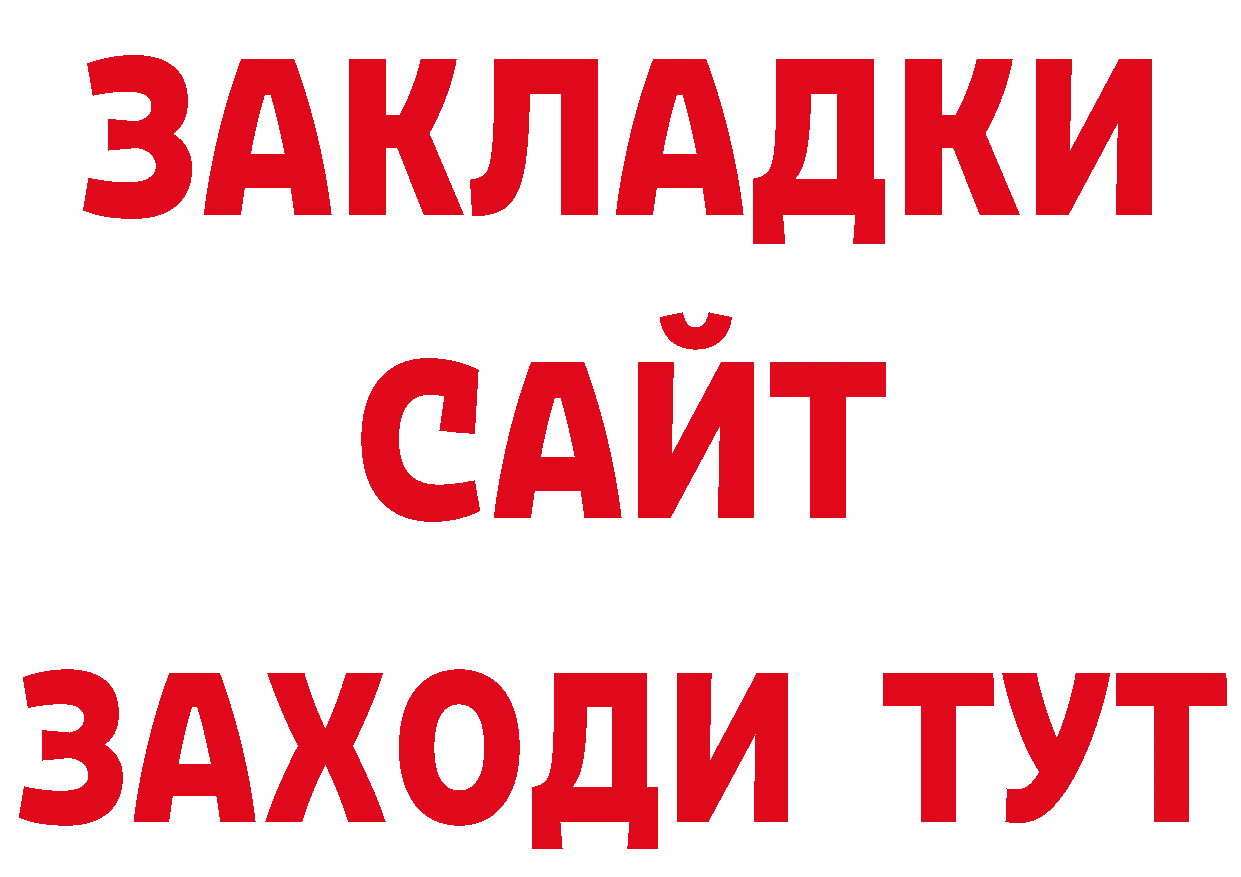 ЗАКЛАДКИ
САЙТ
ЗАХОДИ ТУТ